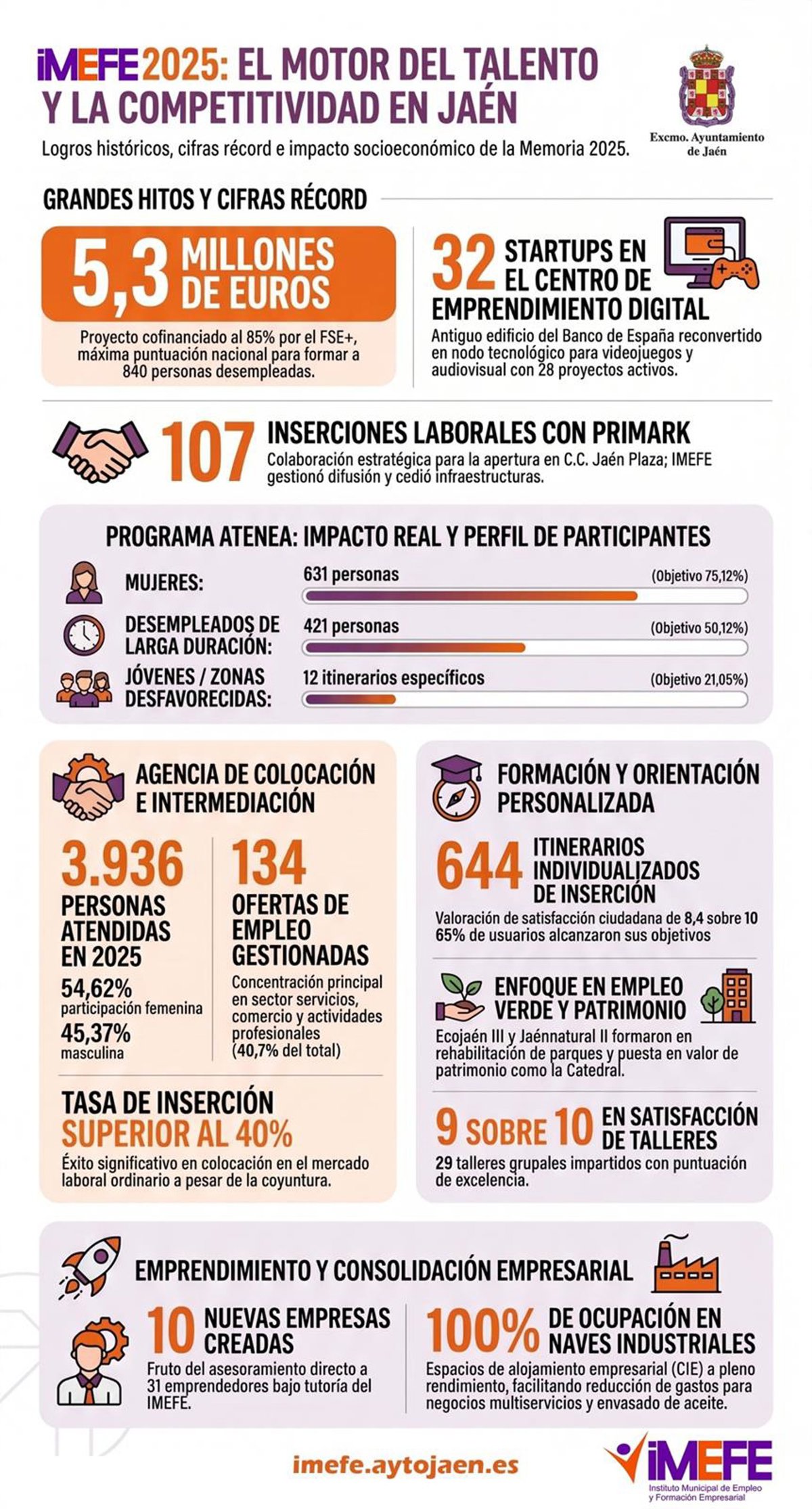 iMEFE 2025: EL MOTOR DEL TALENTO Y LA COMPETITIVIDAD EN JAÉN

Logros históricos, cifras récord e impacto socioeconómico de la Memoria 2025.

Excmo. Ayuntamiento de Jaén

GRANDES HITOS Y CIFRAS RÉCORD

5,3 MILLONES DE EUROS
Proyecto cofinanciado al 85% por el FSE+, máxima puntuación nacional para formar a 840 personas desempleadas.

32 STARTUPS EN EL CENTRO DE EMPRENDIMIENTO DIGITAL
Antiguo edificio del Banco de España reconvertido en nodo tecnológico para videojuegos y audiovisual con 28 proyectos activos.

107 INSERCIONES LABORALES CON PRIMARK
Colaboración estratégica para la apertura en C.C. Jaén Plaza; IMEFE gestionó difusión y cedió infraestructuras.

PROGRAMA ATENEA: IMPACTO REAL Y PERFIL DE PARTICIPANTES

MUJERES: 631 personas (Objetivo 75,12%)
DESEMPLEADOS DE LARGA DURACIÓN: 421 personas (Objetivo 50,12%)
JÓVENES / ZONAS DESFAVORECIDAS: 12 itinerarios específicos (Objetivo 21,05%)

AGENCIA DE COLOCACIÓN E INTERMEDIACIÓN

3.936
PERSONAS ATENDIDAS EN 2025
54,62% participación femenina
45,37% masculina

134
OFERTAS DE EMPLEO GESTIONADAS
Concentración principal en sector servicios, comercio y actividades profesionales (40,7% del total)

TASA DE INSERCIÓN SUPERIOR AL 40%
Éxito significativo en colocación en el mercado laboral ordinario a pesar de la coyuntura.

FORMACIÓN Y ORIENTACIÓN PERSONALIZADA

644 ITINERARIOS INDIVIDUALIZADOS DE INSERCIÓN
Valoración de satisfacción ciudadana de 8,4 sobre 10
65% de usuarios alcanzaron sus objetivos

ENFOQUE EN EMPLEO VERDE Y PATRIMONIO
Ecojaén III y Jaénnatural II formaron en rehabilitación de parques y puesta en valor de patrimonio como la Catedral.

9 SOBRE 10 EN SATISFACCIÓN DE TALLERES
29 talleres grupales impartidos con puntuación de excelencia.

EMPRENDIMIENTO Y CONSOLIDACIÓN EMPRESARIAL

10 NUEVAS EMPRESAS CREADAS
Fruto del asesoramiento directo a 31 emprendedores bajo tutoría del IMEFE.

100% DE OCUPACIÓN EN NAVES INDUSTRIALES
Espacios de alojamiento empresarial (CIE) a pleno rendimiento, facilitando reducción de gastos para negocios multiservicios y envasado de aceite.

imefe.aytojaen.es

iMEFE
Instituto Municipal de Empleo y Formación Empresarial